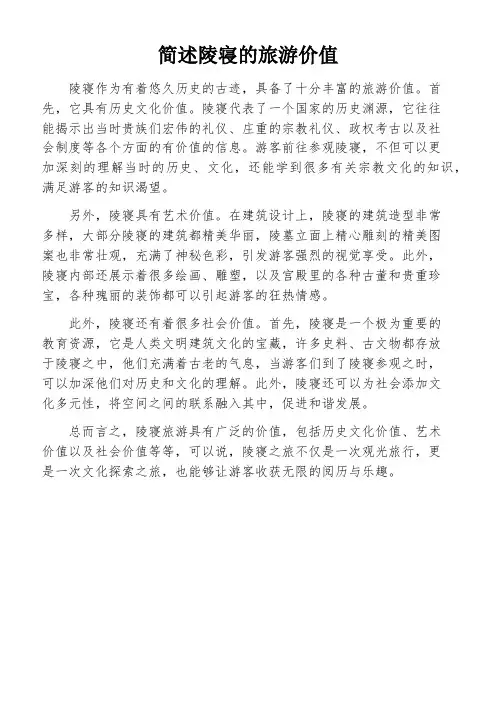 简述陵寝的旅游价值

陵寝作为有着悠久历史的古迹，具备了十分丰富的旅游价值。首先，它具有历史文化价值。陵寝代表了一个国家的历史渊源，它往往能揭示出当时贵族们宏伟的礼仪、庄重的宗教礼仪、政权考古以及社会制度等各个方面的有价值的信息。游客前往参观陵寝，不但可以更加深刻的理解当时的历史、文化，还能学到很多有关宗教文化的知识，满足游客的知识渴望。

另外，陵寝具有艺术价值。在建筑设计上，陵寝的建筑造型非常多样，大部分陵寝的建筑都精美华丽，陵墓立面上精心雕刻的精美图案也非常壮观，充满了神秘色彩，引发游客强烈的视觉享受。此外，陵寝内部还展示着很多绘画、雕塑，以及宫殿里的各种古董和贵重珍宝，各种瑰丽的装饰都可以引起游客的狂热情感。

此外，陵寝还有着很多社会价值。首先，陵寝是一个极为重要的教育资源，它是人类文明建筑文化的宝藏，许多史料、古文物都存放于陵寝之中，他们充满着古老的气息，当游客们到了陵寝参观之时，可以加深他们对历史和文化的理解。此外，陵寝还可以为社会添加文化多元性，将空间之间的联系融入其中，促进和谐发展。

总而言之，陵寝旅游具有广泛的价值，包括历史文化价值、艺术价值以及社会价值等等，可以说，陵寝之旅不仅是一次观光旅行，更是一次文化探索之旅，也能够让游客收获无限的阅历与乐趣。